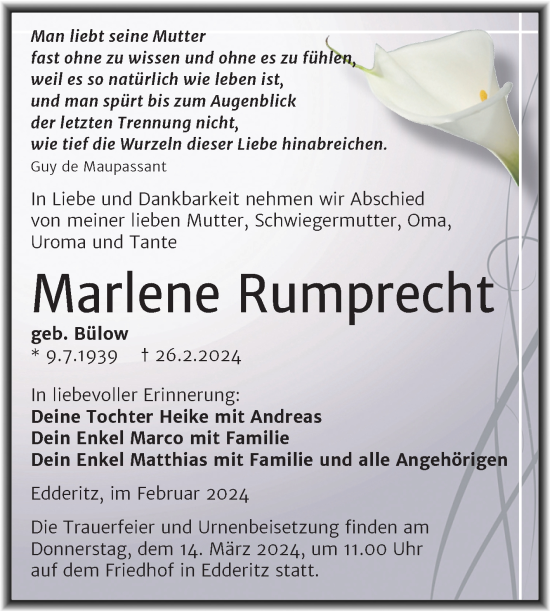 Man liebt seine Mutter
fast ohne zu wissen und ohne es zu fühlen,
weil es so natürlich wie leben ist,
und man spürt bis zum Augenblick
der letzten Trennung nicht,
wie tief die Wurzeln dieser Liebe hinabreichen.
Guy de Maupassant

In Liebe und Dankbarkeit nehmen wir Abschied von meiner lieben Mutter, Schwiegermutter, Oma, Uroma und Tante

Marlene Rumprecht

geb. Bülow
* 9.7.1939 † 26.2.2024

In liebevoller Erinnerung:
Deine Tochter Heike mit Andreas
Dein Enkel Marco mit Familie
Dein Enkel Matthias mit Familie und alle Angehörigen

Edderitz, im Februar 2024

Die Trauerfeier und Urnenbeisetzung finden am Donnerstag, dem 14. März 2024, um 11.00 Uhr auf dem Friedhof in Edderitz statt.